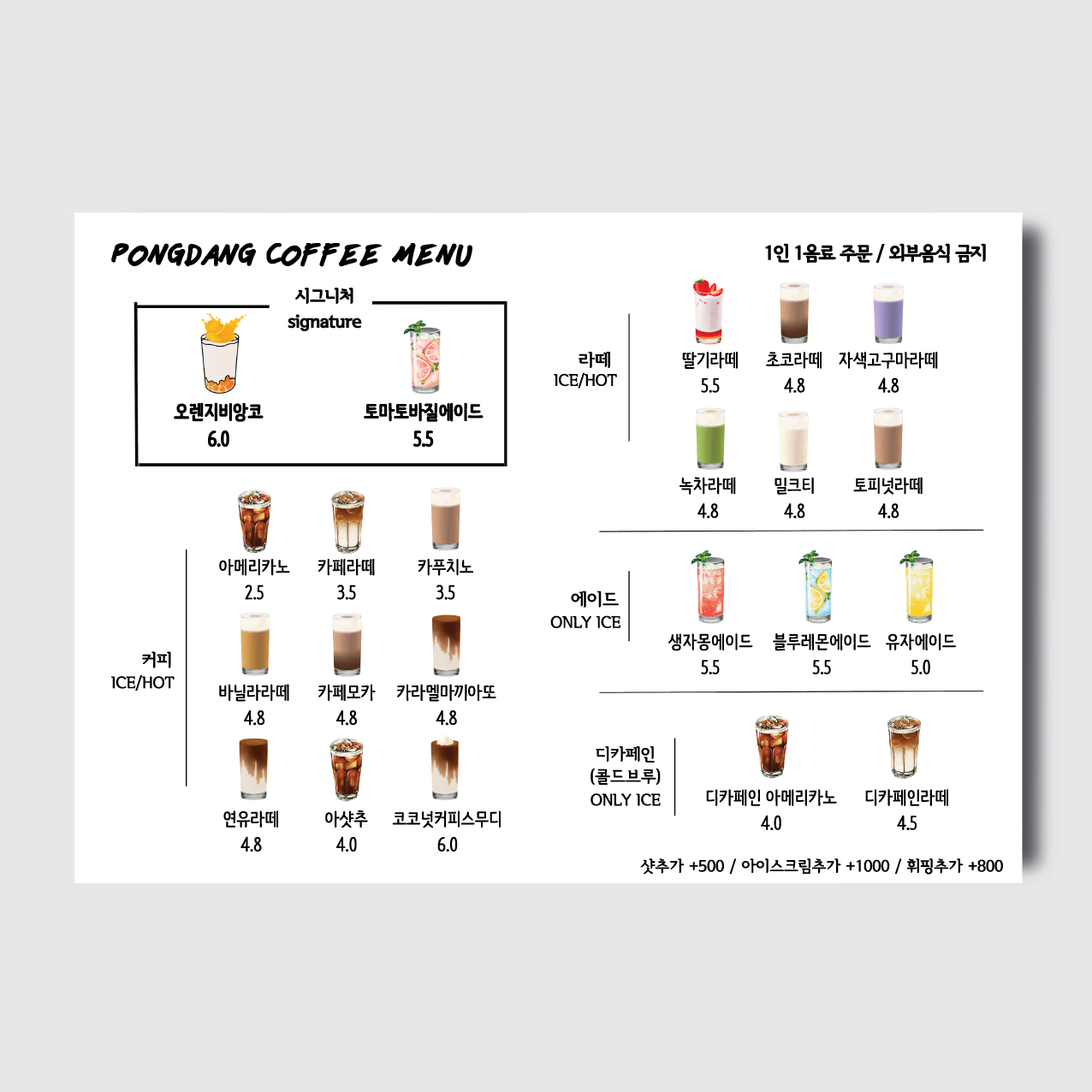 PONGDANG COFFEE MENU

1인 1음료 주문 / 외부음식 금지

시그니처
signature

오렌지비앙코
6.0

토마토바질에이드
5.5

커피
ICE/HOT

아메리카노
2.5

카페라떼
3.5

카푸치노
3.5

바닐라라떼
4.8

카페모카
4.8

카라멜마끼아또
4.8

연유라떼
4.8

아샷추
4.0

코코넛커피스무디
6.0

라떼
ICE/HOT

딸기라떼
5.5

초코라떼
4.8

자색고구마라떼
4.8

녹차라떼
4.8

밀크티
4.8

토피넛라떼
4.8

에이드
ONLY ICE

생자몽에이드
5.5

블루레몬에이드
5.5

유자에이드
5.0

디카페인
(콜드브루)
ONLY ICE

디카페인 아메리카노
4.0

디카페인라떼
4.5

샷추가 +500 / 아이스크림추가 +1000 / 휘핑추가 +800